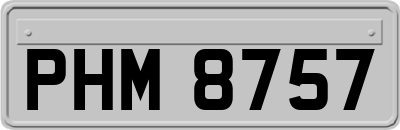 PHM 8757